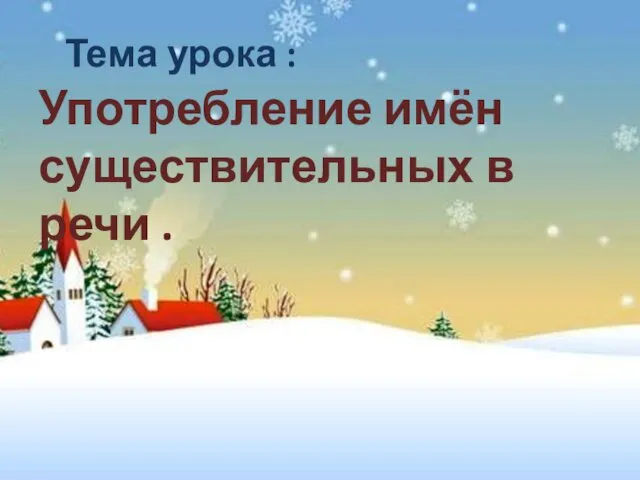 Тема урока :

Употребление имён существительных в речи .